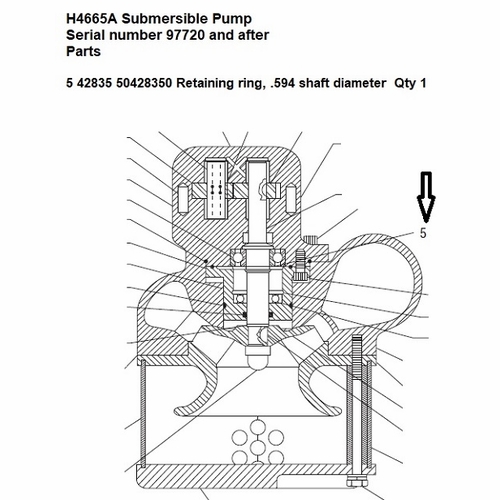 H4665A Submersible Pump
Serial number 97720 and after
Parts

5 42835 50428350 Retaining ring, .594 shaft diameter Qty 1

5